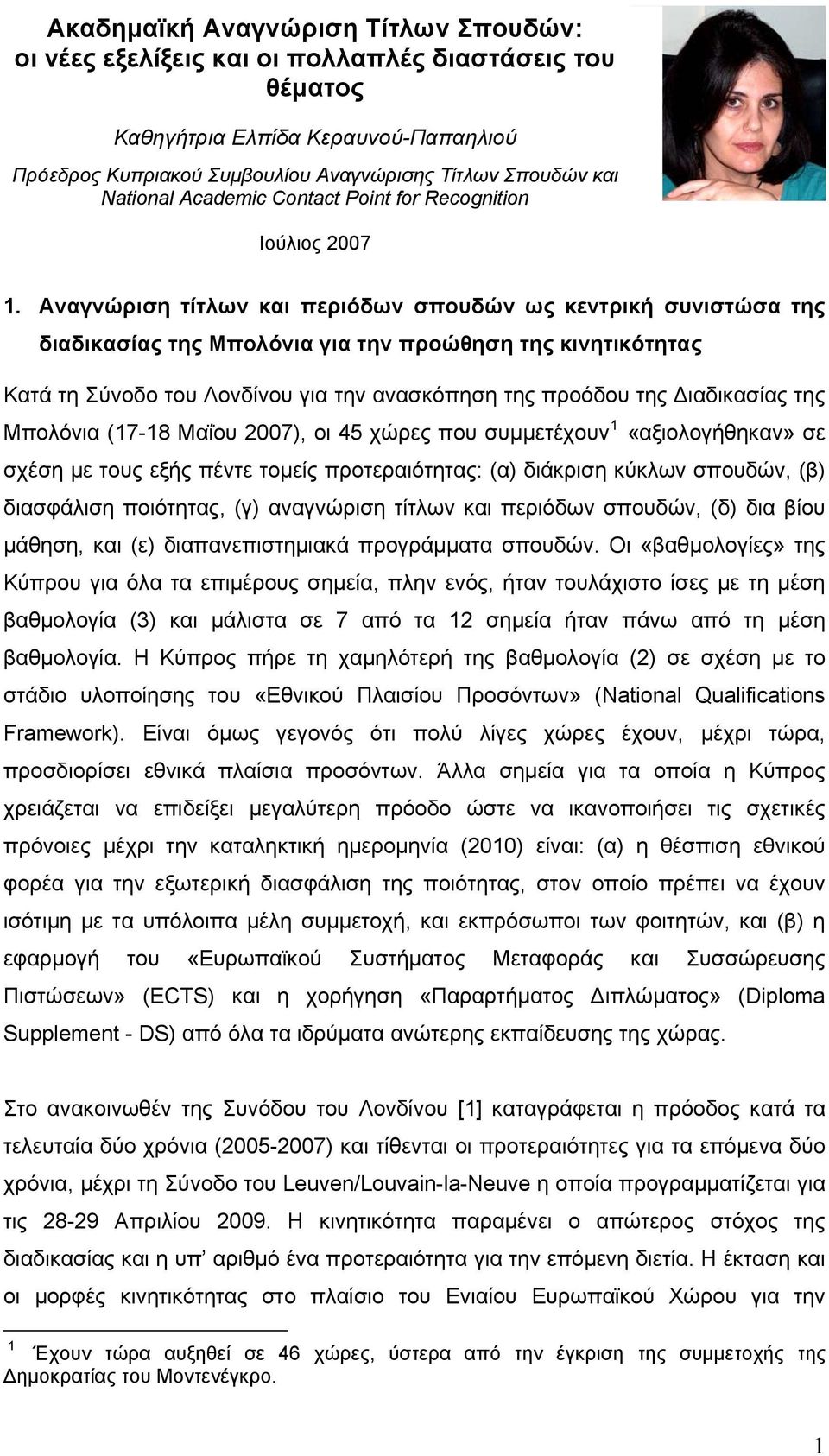 Ακαδημαϊκή Αναγνώριση Τίτλων Σπουδών: οι νέες εξελίξεις και οι πολλαπλές διαστάσεις του θέματος

Καθηγήτρια Ελπίδα Κεραυνού-Παπαηλιού

Πρόεδρος Κυπριακού Συμβουλίου Αναγνώρισης Τίτλων Σπουδών και National Academic Contact Point for Recognition

Ιούλιος 2007

1. Αναγνώριση τίτλων και περιόδων σπουδών ως κεντρική συνιστώσα της διαδικασίας της Μπολόνια για την προώθηση της κινητικότητας

Κατά τη Σύνοδο του Λονδίνου για την ανασκόπηση της προόδου της Διαδικασίας της Μπολόνια (17-18 Μαΐου 2007), οι 45 χώρες που συμμετέχουν$^1$ «αξιολογήθηκαν» σε σχέση με τους εξής πέντε τομείς προτεραιότητας: (α) διάκριση κύκλων σπουδών, (β) διασφάλιση ποιότητας, (γ) αναγνώριση τίτλων και περιόδων σπουδών, (δ) δια βίου μάθηση, και (ε) διαπανεπιστημιακά προγράμματα σπουδών. Οι «βαθμολογίες» της Κύπρου για όλα τα επιμέρους σημεία, πλην ενός, ήταν τουλάχιστο ίσες με τη μέση βαθμολογία (3) και μάλιστα σε 7 από τα 12 σημεία ήταν πάνω από τη μέση βαθμολογία. Η Κύπρος πήρε τη χαμηλότερή της βαθμολογία (2) σε σχέση με το στάδιο υλοποίησης του «Εθνικού Πλαισίου Προσόντων» (National Qualifications Framework). Είναι όμως γεγονός ότι πολύ λίγες χώρες έχουν, μέχρι τώρα, προσδιορίσει εθνικά πλαίσια προσόντων. Άλλα σημεία για τα οποία η Κύπρος χρειάζεται να επιδείξει μεγαλύτερη πρόοδο ώστε να ικανοποιήσει τις σχετικές πρόνοιες μέχρι την καταληκτική ημερομηνία (2010) είναι: (α) η θέσπιση εθνικού φορέα για την εξωτερική διασφάλιση της ποιότητας, στον οποίο πρέπει να έχουν ισότιμη με τα υπόλοιπα μέλη συμμετοχή, και εκπρόσωποι των φοιτητών, και (β) η εφαρμογή του «Ευρωπαϊκού Συστήματος Μεταφοράς και Συσσώρευσης Πιστώσεων» (ECTS) και η χορήγηση «Παραρτήματος Διπλώματος» (Diploma Supplement - DS) από όλα τα ιδρύματα ανώτερης εκπαίδευσης της χώρας.

Στο ανακοινωθέν της Συνόδου του Λονδίνου [1] καταγράφεται η πρόοδος κατά τα τελευταία δύο χρόνια (2005-2007) και τίθενται οι προτεραιότητες για τα επόμενα δύο χρόνια, μέχρι τη Σύνοδο του Leuven/Louvain-la-Neuve η οποία προγραμματίζεται για τις 28-29 Απριλίου 2009. Η κινητικότητα παραμένει ο απώτερος στόχος της διαδικασίας και η υπ' αριθμό ένα προτεραιότητα για την επόμενη διετία. Η έκταση και οι μορφές κινητικότητας στο πλαίσιο του Ενιαίου Ευρωπαϊκού Χώρου για την

$^1$ Έχουν τώρα αυξηθεί σε 46 χώρες, ύστερα από την έγκριση της συμμετοχής της Δημοκρατίας του Μοντενέγκρο.

1